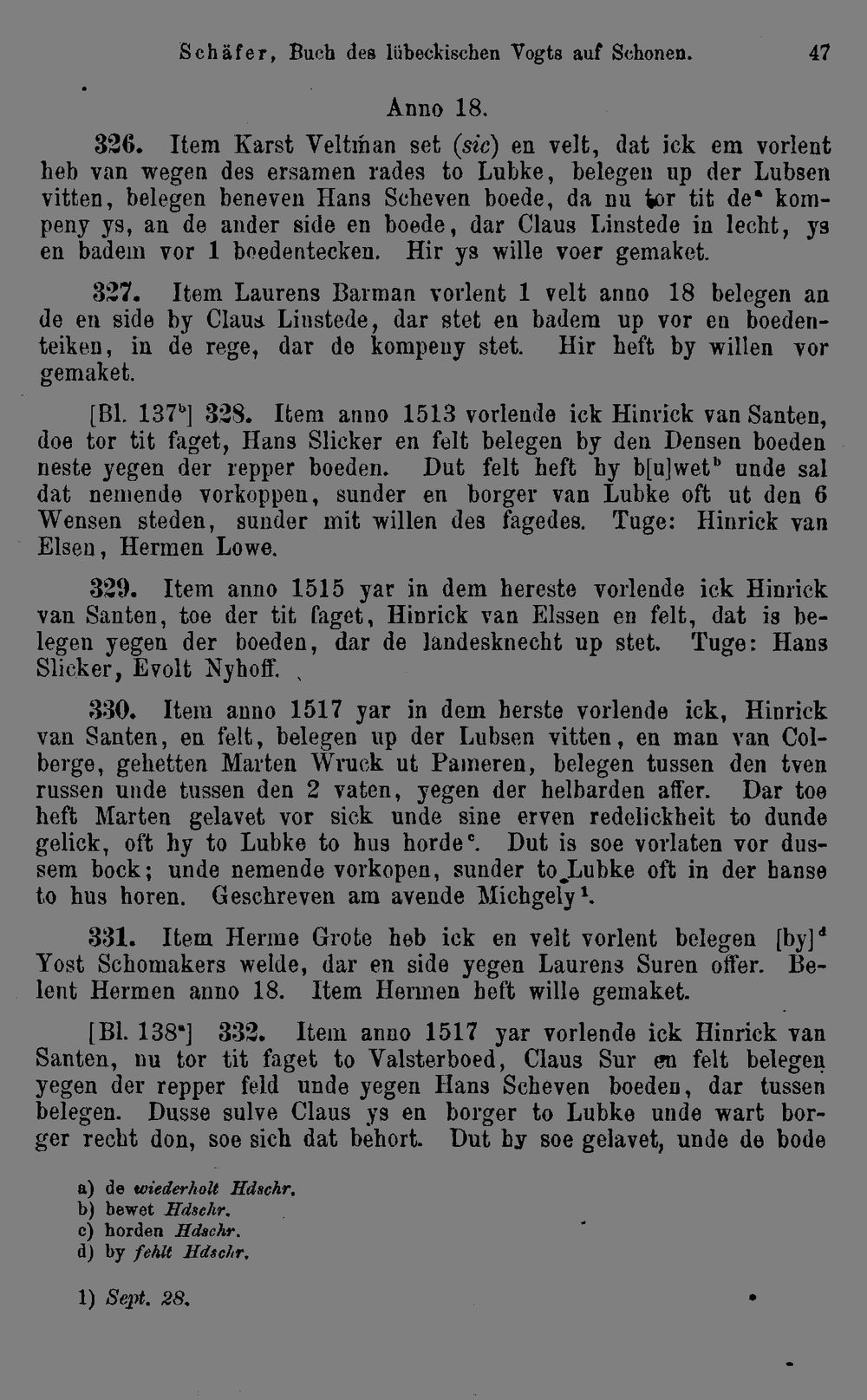 Schäfer, Buch des lübeckischen Vogts auf Schonen. 47

Anno 18.

326. Item Karst Veltman set (sic) en velt, dat ick em vorlent heb van wegen des ersamen rades to Lubke, belegen up der Lubsen vitten, belegen beneven Hans Scheven boede, da nu tor tit de$^{a}$ kompeny ys, an de ander side en boede, dar Claus Linstede in lecht, ys en badem vor 1 boedentecken. Hir ys wille voer gemaket.

327. Item Laurens Barman vorlent 1 velt anno 18 belegen an de en side by Claus Linstede, dar stet en badem up vor en boedenteiken, in de rege, dar de kompeny stet. Hir heft by willen vor gemaket.

[Bl. 137$^{b}$] 328. Item anno 1513 vorlende ick Hinrick van Santen, doe tor tit faget, Hans Slicker en felt belegen by den Densen boeden neste yegen der repper boeden. Dut felt heft hy b[u]wet$^{b}$ unde sal dat nemende vorkoppen, sunder en borger van Lubke oft ut den 6 Wensen steden, sunder mit willen des fagedes. Tuge: Hinrick van Elsen, Hermen Lowe.

329. Item anno 1515 yar in dem hereste vorlende ick Hinrick van Santen, toe der tit faget, Hinrick van Elssen en felt, dat is belegen yegen der boeden, dar de landesknecht up stet. Tuge: Hans Slicker, Evolt Nyhoff.

330. Item anno 1517 yar in dem herste vorlende ick, Hinrick van Santen, en felt, belegen up der Lubsen vitten, en man van Colberge, gehetten Marten Wruck ut Pameren, belegen tussen den tven russen unde tussen den 2 vaten, yegen der helbarden affer. Dar toe heft Marten gelavet vor sick unde sine erven redelickheit to dunde gelick, oft hy to Lubke to hus horde$^{c}$. Dut is soe vorlaten vor dussem bock; unde nemende vorkopen, sunder to Lubke oft in der hanse to hus horen. Geschreven am avende Michgely$^{1}$.

331. Item Herme Grote heb ick en velt vorlent belegen [by]$^{d}$ Yost Schomakers welde, dar en side yegen Laurens Suren offer. Belent Hermen anno 18. Item Hermen heft wille gemaket.

[Bl. 138$^{a}$] 332. Item anno 1517 yar vorlende ick Hinrick van Santen, nu tor tit faget to Valsterboed, Claus Sur en felt belegen yegen der repper feld unde yegen Hans Scheven boeden, dar tussen belegen. Dusse sulve Claus ys en borger to Lubke unde wart borger recht don, soe sich dat behort. Dut hy soe gelavet, unde de bode

a) de wiederholt Hdschr.
b) bewet Hdschr.
c) horden Hdschr.
d) by fehlt Hdschr.

1) Sept. 28.